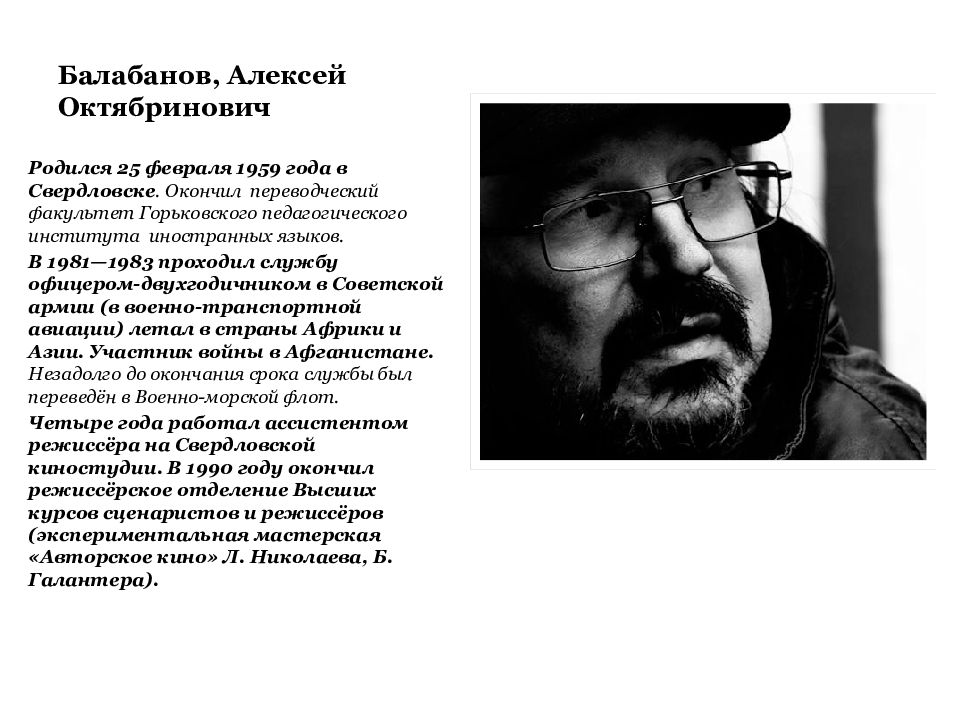 Балабанов, Алексей Октябринович

Родился 25 февраля 1959 года в Свердловске. Окончил переводческий факультет Горьковского педагогического института иностранных языков.

В 1981—1983 проходил службу офицером-двухгодичником в Советской армии (в военно-транспортной авиации) летал в страны Африки и Азии. Участник войны в Афганистане. Незадолго до окончания срока службы был переведён в Военно-морской флот.

Четыре года работал ассистентом режиссёра на Свердловской киностудии. В 1990 году окончил режиссёрское отделение Высших курсов сценаристов и режиссёров (экспериментальная мастерская «Авторское кино» Л. Николаева, Б. Галантера).